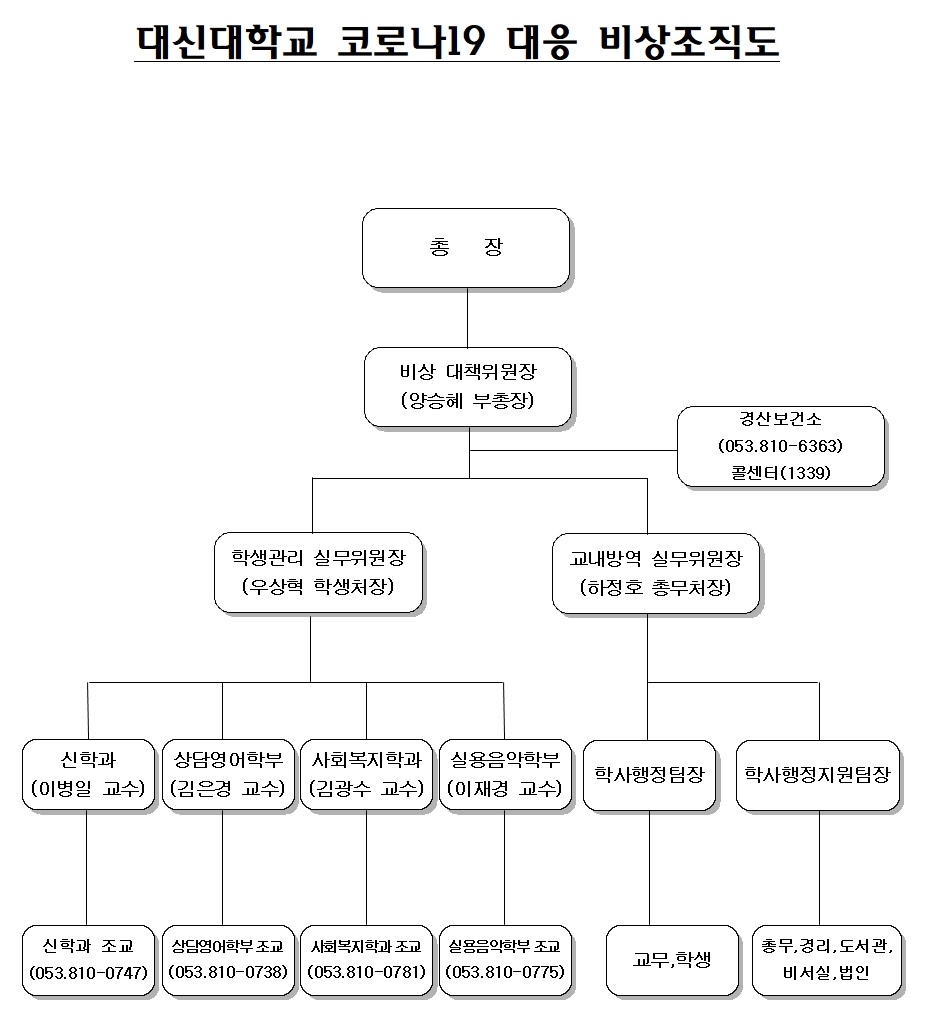 대신대학교 코로나19 대응 비상조직도

총 장

비상 대책위원장
(양승혜 부총장)

경산보건소
(053.810-6363)
콜센터(1339)

학생관리 실무위원장
(우상혁 학생처장)

교내방역 실무위원장
(하정호 총무처장)

신학과
(이병일 교수)

상담영어학부
(김은경 교수)

사회복지학과
(김광수 교수)

실용음악학부
(이재경 교수)

학사행정팀장

학사행정지원팀장

신학과 조교
(053.810-0747)

상담영어학부 조교
(053.810-0738)

사회복지학과 조교
(053.810-0781)

실용음악학부 조교
(053.810-0775)

교무,학생

총무,경리,도서관,
비서실,법인